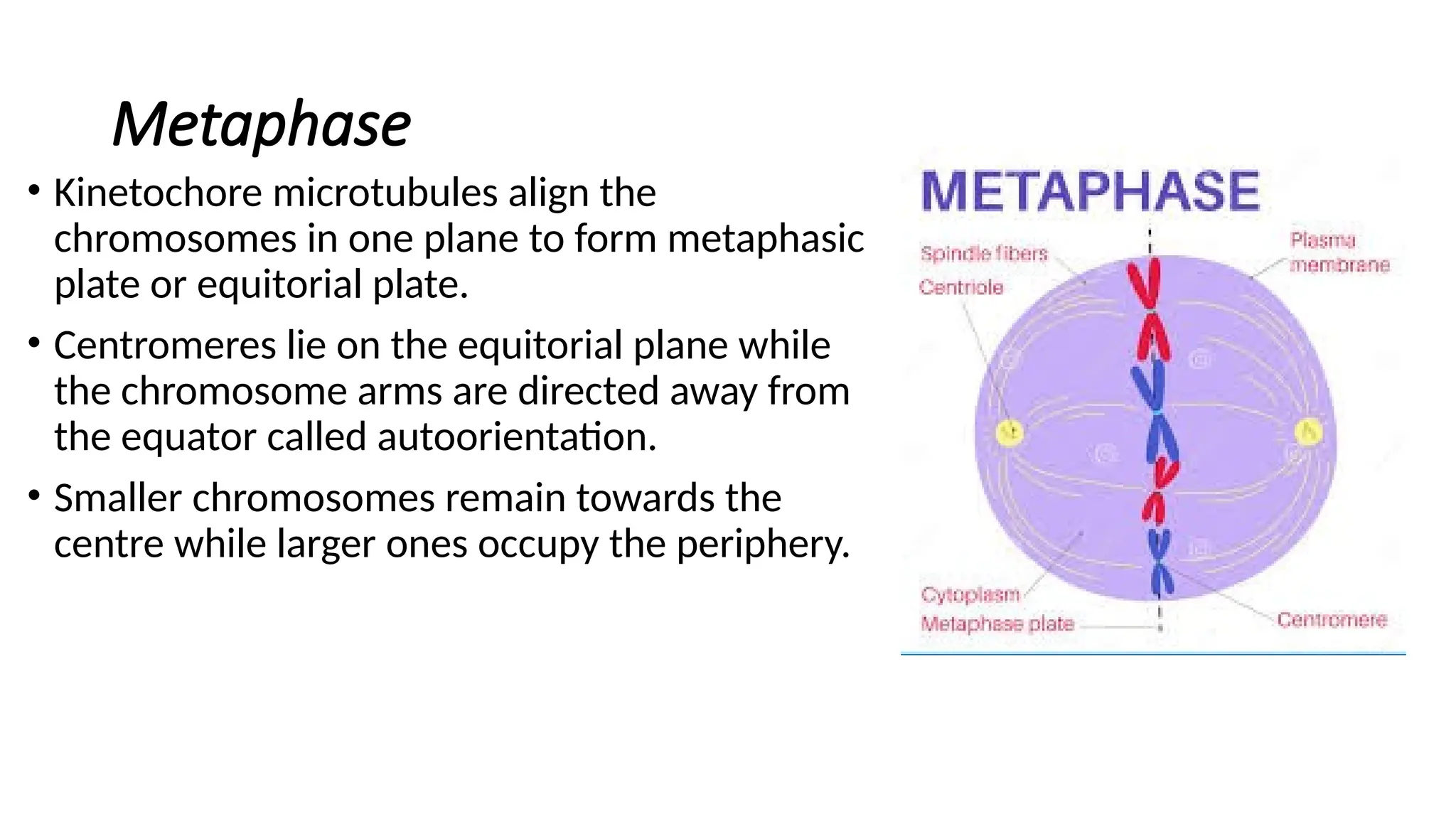 Metaphase

• Kinetochore microtubules align the chromosomes in one plane to form metaphasic plate or equitorial plate.

• Centromeres lie on the equitorial plane while the chromosome arms are directed away from the equator called autoorientation.

• Smaller chromosomes remain towards the centre while larger ones occupy the periphery.

METAPHASE

Spindle fibers
Centriole
Plasma membrane
Cytoplasm
Metaphase plate
Centromere